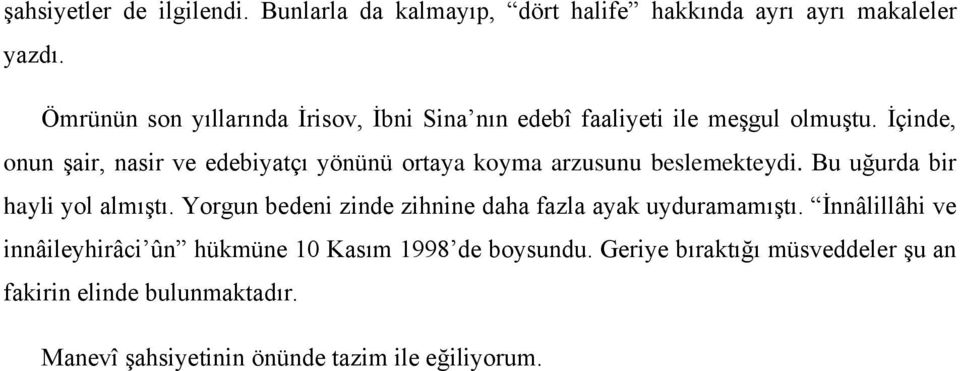 şahsiyetler de ilgilendi. Bunlarla da kalmayıp, “dört halife” hakkında ayrı ayrı makaleler yazdı.

Ömrünün son yıllarında İrisov, İbni Sina’nın edebî faaliyeti ile meşgul olmuştu. İçinde, onun şair, nasir ve edebiyatçı yönünü ortaya koyma arzusunu beslemekteydi. Bu uğurda bir hayli yol almıştı. Yorgun bedeni zinde zihnine daha fazla ayak uyduramamıştı. “İnnâlillâhi ve innâileyhirâci’ûn” hükmüne 10 Kasım 1998’de boysundu. Geriye bıraktığı müsveddeler şu an fakirin elinde bulunmaktadır.

Manevî şahsiyetinin önünde tazim ile eğiliyorum.